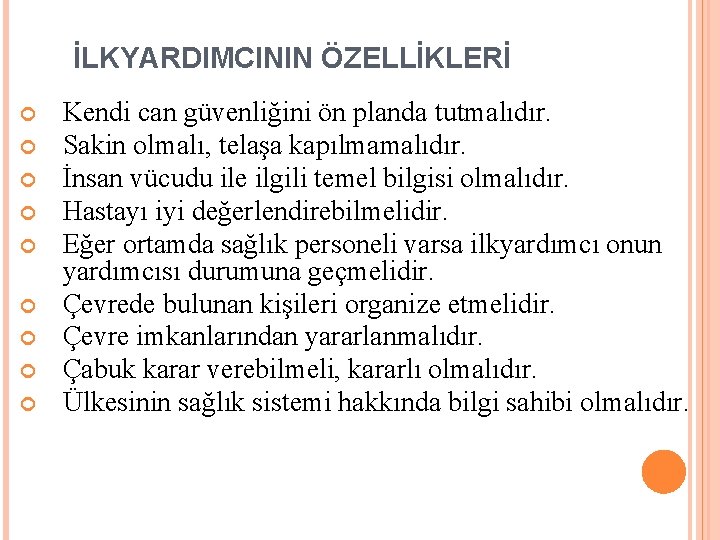 İLKYARDIMCININ ÖZELLİKLERİ

Kendi can güvenliğini ön planda tutmalıdır.
Sakin olmalı, telaşa kapılmamalıdır.
İnsan vücudu ile ilgili temel bilgisi olmalıdır.
Hastayı iyi değerlendirebilmelidir.
Eğer ortamda sağlık personeli varsa ilkyardımcı onun yardımcısı durumuna geçmelidir.
Çevrede bulunan kişileri organize etmelidir.
Çevre imkanlarından yararlanmalıdır.
Çabuk karar verebilmeli, kararlı olmalıdır.
Ülkesinin sağlık sistemi hakkında bilgi sahibi olmalıdır.